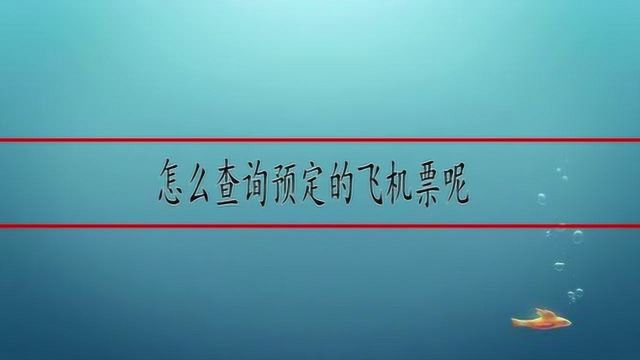 怎么查询预定的飞机票呢